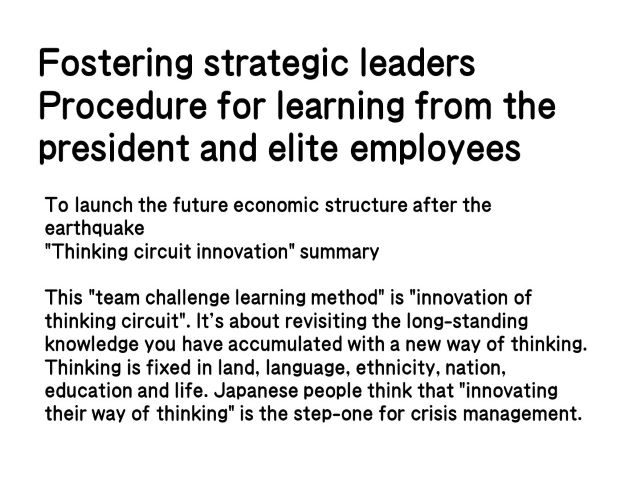 Fostering strategic leaders
Procedure for learning from the president and elite employees

To launch the future economic structure after the earthquake
"Thinking circuit innovation" summary

This "team challenge learning method" is "innovation of thinking circuit". It's about revisiting the long-standing knowledge you have accumulated with a new way of thinking. Thinking is fixed in land, language, ethnicity, nation, education and life. Japanese people think that "innovating their way of thinking" is the step-one for crisis management.